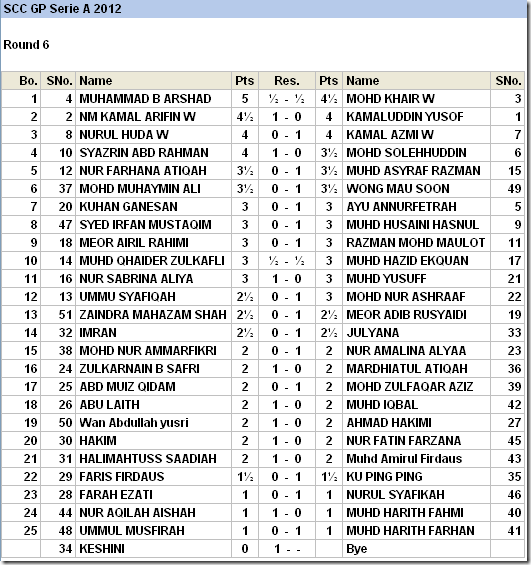 SCC GP Serie A 2012

Round 6

| Bo. | SNo. | Name | Pts | Res. | Pts | Name | SNo. |
|---|---|---|---|---|---|---|---|
| 1 | 4 | MUHAMMAD B ARSHAD | 5 | ½ - ½ | 4½ | MOHD KHAIR W | 3 |
| 2 | 2 | NM KAMAL ARIFIN W | 4½ | 1 - 0 | 4 | KAMALUDDIN YUSOF | 1 |
| 3 | 8 | NURUL HUDA W | 4 | 0 - 1 | 4 | KAMAL AZMI W | 7 |
| 4 | 10 | SYAZRIN ABD RAHMAN | 4 | 1 - 0 | 3½ | MOHD SOLEHHUDDIN | 6 |
| 5 | 12 | NUR FARHANA ATIQAH | 3½ | 0 - 1 | 3½ | MUHD ASYRAF RAZMAN | 15 |
| 6 | 37 | MOHD MUHAYMIN ALI | 3½ | 0 - 1 | 3½ | WONG MAU SOON | 49 |
| 7 | 20 | KUHAN GANESAN | 3 | 0 - 1 | 3 | AYU ANNURFETRAH | 5 |
| 8 | 47 | SYED IRFAN MUSTAQIM | 3 | 0 - 1 | 3 | MUHD HUSAINI HASNUL | 9 |
| 9 | 18 | MEOR AIRIL RAHIMI | 3 | 0 - 1 | 3 | RAZMAN MOHD MAULOT | 11 |
| 10 | 14 | MUHD QHAIDER ZULKAFLI | 3 | ½ - ½ | 3 | MUHD HAZID EKQUAN | 17 |
| 11 | 16 | NUR SABRINA ALIYA | 3 | 1 - 0 | 3 | MUHD YUSUFF | 21 |
| 12 | 13 | UMMU SYAFIQAH | 2½ | 0 - 1 | 3 | MOHD NUR ASHRAAF | 22 |
| 13 | 51 | ZAINDRA MAHAZAM SHAH | 2½ | 0 - 1 | 2½ | MEOR ADIB RUSYAIDI | 19 |
| 14 | 32 | IMRAN | 2½ | 0 - 1 | 2½ | JULYANA | 33 |
| 15 | 38 | MOHD NUR AMMARFIKRI | 2 | 0 - 1 | 2 | NUR AMALINA ALYAA | 23 |
| 16 | 24 | ZULKARNAIN B SAFRI | 2 | 1 - 0 | 2 | MARDHIATUL ATIQAH | 36 |
| 17 | 25 | ABD MUIZ QIDAM | 2 | 0 - 1 | 2 | MOHD ZULFAQAR AZIZ | 39 |
| 18 | 26 | ABU LAITH | 2 | 1 - 0 | 2 | MUHD IQBAL | 42 |
| 19 | 50 | Wan Abdullah yusri | 2 | 1 - 0 | 2 | AHMAD HAKIMI | 27 |
| 20 | 30 | HAKIM | 2 | 1 - 0 | 2 | NUR FATIN FARZANA | 45 |
| 21 | 31 | HALIMAHTUSS SAADIAH | 2 | 1 - 0 | 2 | Muhd Amirul Firdaus | 43 |
| 22 | 29 | FARIS FIRDAUS | 1½ | 0 - 1 | 1½ | KU PING PING | 35 |
| 23 | 28 | FARAH EZATI | 1 | 0 - 1 | 1 | NURUL SYAFIKAH | 46 |
| 24 | 44 | NUR AQILAH AISHAH | 1 | 1 - 0 | 1 | MUHD HARITH FAHMI | 40 |
| 25 | 48 | UMMUL MUSFIRAH | 1 | 0 - 1 | 1 | MUHD HARITH FARHAN | 41 |
| | 34 | KESHINI | 0 | 1 - - | | Bye | |